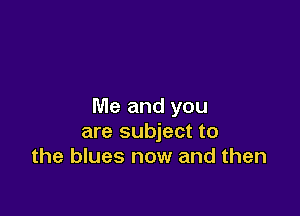 Me and you
are subject to
the blues now and then